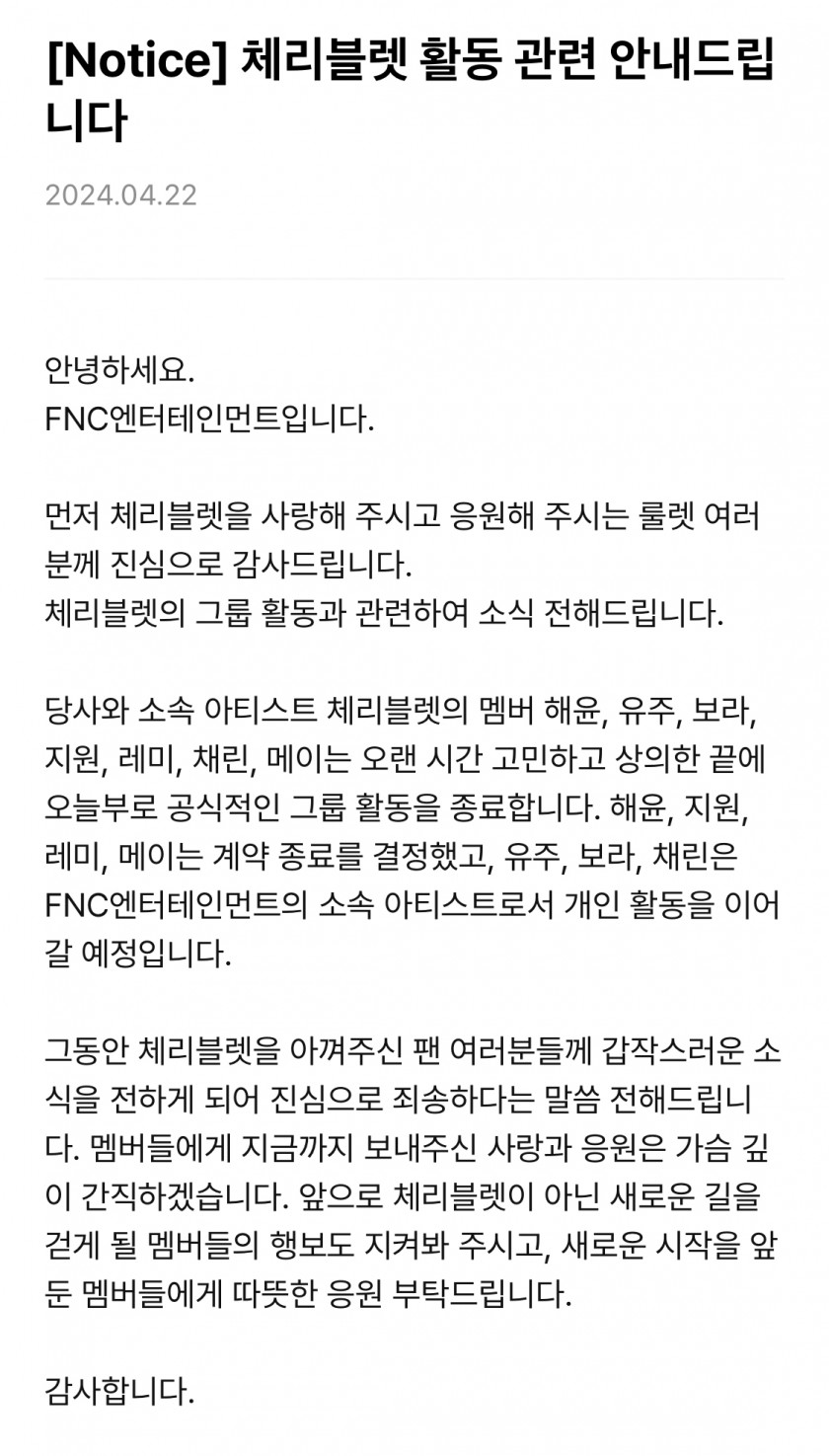 [Notice] 체리블렛 활동 관련 안내드립니다

2024.04.22

안녕하세요.
FNC엔터테인먼트입니다.

먼저 체리블렛을 사랑해 주시고 응원해 주시는 룰렛 여러분께 진심으로 감사드립니다.
체리블렛의 그룹 활동과 관련하여 소식 전해드립니다.

당사와 소속 아티스트 체리블렛의 멤버 해윤, 유주, 보라, 지원, 레미, 채린, 메이는 오랜 시간 고민하고 상의한 끝에 오늘부로 공식적인 그룹 활동을 종료합니다. 해윤, 지원, 레미, 메이는 계약 종료를 결정했고, 유주, 보라, 채린은 FNC엔터테인먼트의 소속 아티스트로서 개인 활동을 이어갈 예정입니다.

그동안 체리블렛을 아껴주신 팬 여러분들께 갑작스러운 소식을 전하게 되어 진심으로 죄송하다는 말씀 전해드립니다. 멤버들에게 지금까지 보내주신 사랑과 응원은 가슴 깊이 간직하겠습니다. 앞으로 체리블렛이 아닌 새로운 길을 걷게 될 멤버들의 행보도 지켜봐 주시고, 새로운 시작을 앞둔 멤버들에게 따뜻한 응원 부탁드립니다.

감사합니다.